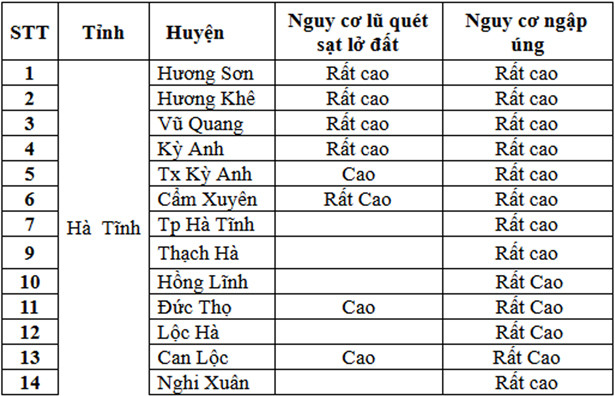 | STT | Tỉnh | Huyện | Nguy cơ lũ quét sạt lở đất | Nguy cơ ngập úng |
|---|---|---|---|---|
| 1 | Hà Tĩnh | Hương Sơn | Rất cao | Rất cao |
| 2 | | Hương Khê | Rất cao | Rất cao |
| 3 | | Vũ Quang | Rất cao | Rất cao |
| 4 | | Kỳ Anh | Rất cao | Rất cao |
| 5 | | Tx Kỳ Anh | Cao | Rất cao |
| 6 | | Cẩm Xuyên | Rất Cao | Rất cao |
| 7 | | Tp Hà Tĩnh | | Rất cao |
| 9 | | Thạch Hà | | Rất cao |
| 10 | | Hồng Lĩnh | | Rất Cao |
| 11 | | Đức Thọ | Cao | Rất Cao |
| 12 | | Lộc Hà | | Rất Cao |
| 13 | | Can Lộc | Cao | Rất Cao |
| 14 | | Nghi Xuân | | Rất cao |